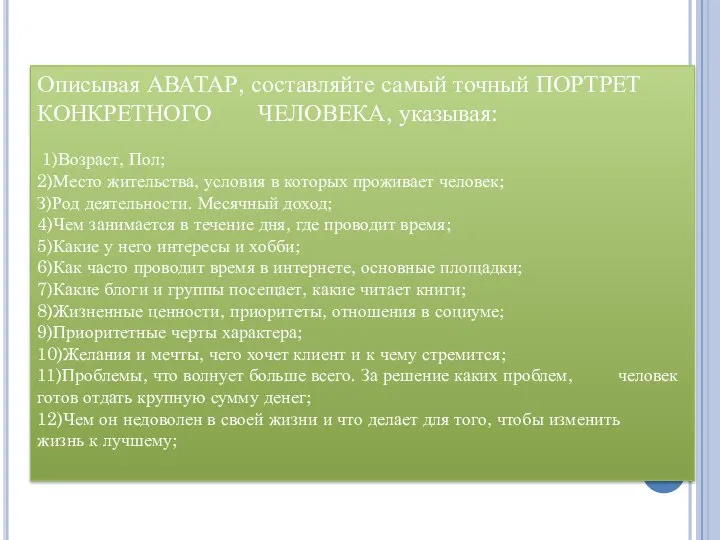 Описывая АВАТАР, составляйте самый точный ПОРТРЕТ КОНКРЕТНОГО ЧЕЛОВЕКА, указывая:

1)Возраст, Пол;
2)Место жительства, условия в которых проживает человек;
3)Род деятельности. Месячный доход;
4)Чем занимается в течение дня, где проводит время;
5)Какие у него интересы и хобби;
6)Как часто проводит время в интернете, основные площадки;
7)Какие блоги и группы посещает, какие читает книги;
8)Жизненные ценности, приоритеты, отношения в социуме;
9)Приоритетные черты характера;
10)Желания и мечты, чего хочет клиент и к чему стремится;
11)Проблемы, что волнует больше всего. За решение каких проблем, человек готов отдать крупную сумму денег;
12)Чем он недоволен в своей жизни и что делает для того, чтобы изменить жизнь к лучшему;